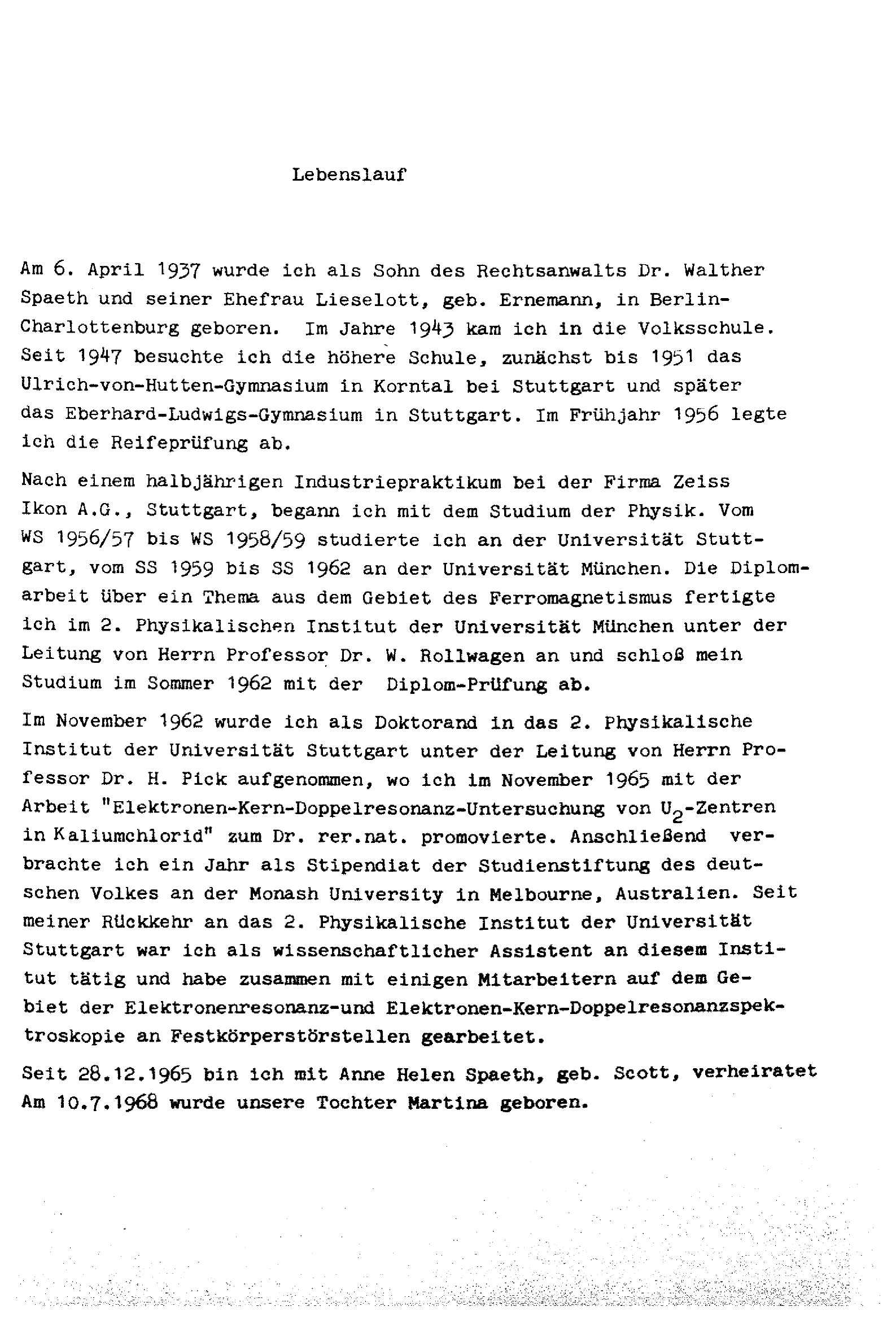 Lebenslauf

Am 6. April 1937 wurde ich als Sohn des Rechtsanwalts Dr. Walther Spaeth und seiner Ehefrau Lieselott, geb. Ernemann, in Berlin-Charlottenburg geboren. Im Jahre 1943 kam ich in die Volksschule. Seit 1947 besuchte ich die höhere Schule, zunächst bis 1951 das Ulrich-von-Hutten-Gymnasium in Korntal bei Stuttgart und später das Eberhard-Ludwigs-Gymnasium in Stuttgart. Im Frühjahr 1956 legte ich die Reifeprüfung ab.

Nach einem halbjährigen Industriepraktikum bei der Firma Zeiss Ikon A.G., Stuttgart, begann ich mit dem Studium der Physik. Vom WS 1956/57 bis WS 1958/59 studierte ich an der Universität Stuttgart, vom SS 1959 bis SS 1962 an der Universität München. Die Diplomarbeit über ein Thema aus dem Gebiet des Ferromagnetismus fertigte ich im 2. Physikalischen Institut der Universität München unter der Leitung von Herrn Professor Dr. W. Rollwagen an und schloß mein Studium im Sommer 1962 mit der Diplom-Prüfung ab.

Im November 1962 wurde ich als Doktorand in das 2. Physikalische Institut der Universität Stuttgart unter der Leitung von Herrn Professor Dr. H. Pick aufgenommen, wo ich im November 1965 mit der Arbeit "Elektronen-Kern-Doppelresonanz-Untersuchung von $U_2$-Zentren in Kaliumchlorid" zum Dr. rer.nat. promovierte. Anschließend verbrachte ich ein Jahr als Stipendiat der Studienstiftung des deutschen Volkes an der Monash University in Melbourne, Australien. Seit meiner Rückkehr an das 2. Physikalische Institut der Universität Stuttgart war ich als wissenschaftlicher Assistent an diesem Institut tätig und habe zusammen mit einigen Mitarbeitern auf dem Gebiet der Elektronenresonanz-und Elektronen-Kern-Doppelresonanzspektroskopie an Festkörperstörstellen gearbeitet.

Seit 28.12.1965 bin ich mit Anne Helen Spaeth, geb. Scott, verheiratet Am 10.7.1968 wurde unsere Tochter Martina geboren.